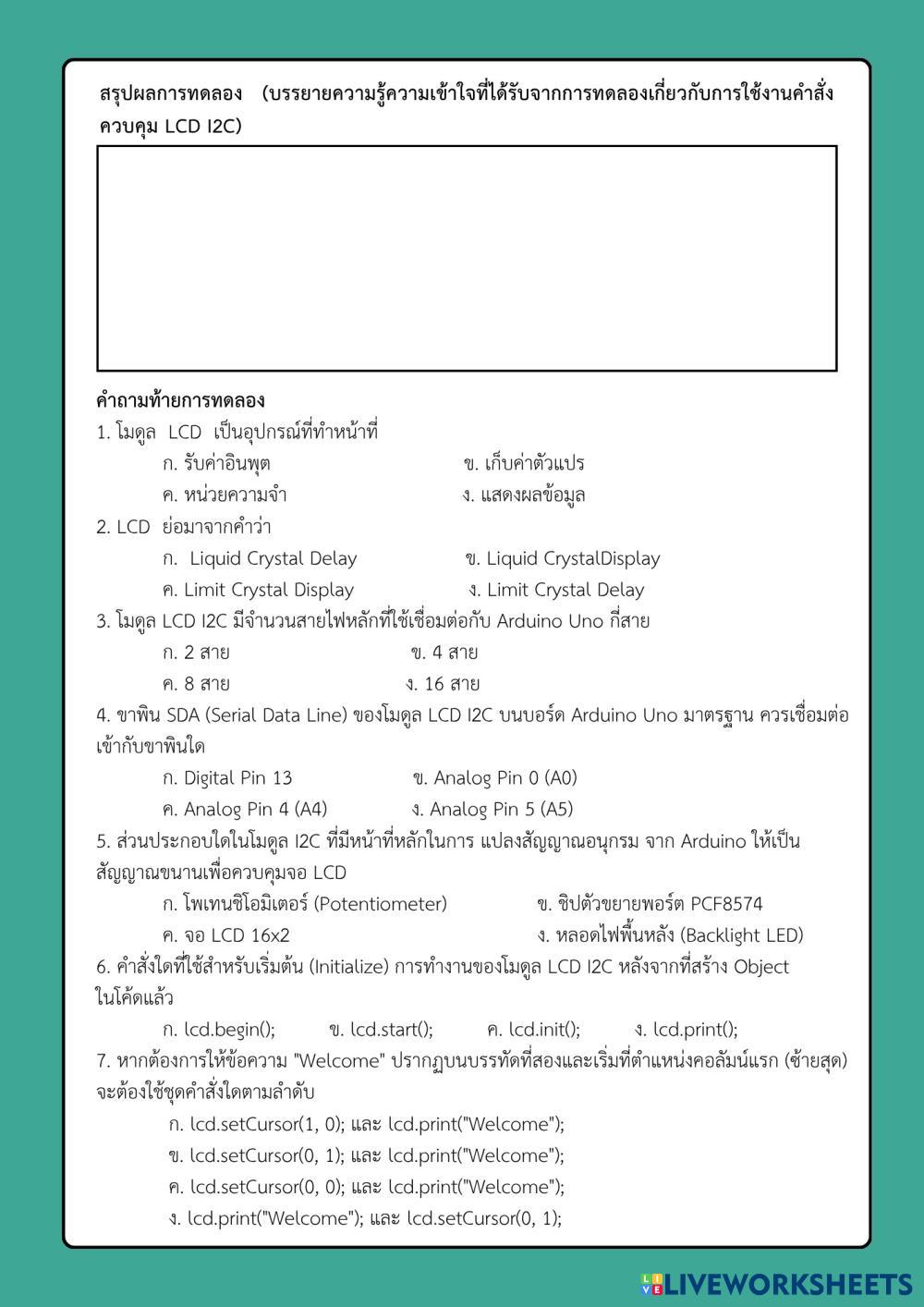 สรุปผลการทดลอง (บรรยายความรู้ความเข้าใจที่ได้รับจากการทดลองเกี่ยวกับการใช้งานคำสั่งควบคุม LCD I2C)

คำถามท้ายการทดลอง

1. โมดูล LCD เป็นอุปกรณ์ที่ทำหน้าที่

ก. รับค่าอินพุต

ข. เก็บค่าตัวแปร

ค. หน่วยความจำ

ง. แสดงผลข้อมูล

2. LCD ย่อมาจากคำว่า

ก. Liquid Crystal Delay

ข. Liquid CrystalDisplay

ค. Limit Crystal Display

ง. Limit Crystal Delay

3. โมดูล LCD I2C มีจำนวนสายไฟหลักที่ใช้เชื่อมต่อกับ Arduino Uno กี่สาย

ก. 2 สาย

ข. 4 สาย

ค. 8 สาย

ง. 16 สาย

4. ขาพิน SDA (Serial Data Line) ของโมดูล LCD I2C บนบอร์ด Arduino Uno มาตรฐาน ควรเชื่อมต่อเข้ากับขาพินใด

ก. Digital Pin 13

ข. Analog Pin 0 (A0)

ค. Analog Pin 4 (A4)

ง. Analog Pin 5 (A5)

5. ส่วนประกอบใดในโมดูล I2C ที่มีหน้าที่หลักในการ แปลงสัญญาณอนุกรม จาก Arduino ให้เป็นสัญญาณขนานเพื่อควบคุมจอ LCD

ก. โพเทนชิโอมิเตอร์ (Potentiometer)

ข. ชิปตัวขยายพอร์ต PCF8574

ค. จอ LCD 16x2

ง. หลอดไฟพื้นหลัง (Backlight LED)

6. คำสั่งใดที่ใช้สำหรับเริ่มต้น (Initialize) การทำงานของโมดูล LCD I2C หลังจากที่สร้าง Object ในโค้ดแล้ว

ก. lcd.begin();

ข. lcd.start();

ค. lcd.init();

ง. lcd.print();

7. หากต้องการให้ข้อความ "Welcome" ปรากฏบนบรรทัดที่สองและเริ่มที่ตำแหน่งคอลัมน์แรก (ซ้ายสุด) จะต้องใช้ชุดคำสั่งใดตามลำดับ

ก. lcd.setCursor(1, 0); และ lcd.print("Welcome");

ข. lcd.setCursor(0, 1); และ lcd.print("Welcome");

ค. lcd.setCursor(0, 0); และ lcd.print("Welcome");

ง. lcd.print("Welcome"); และ lcd.setCursor(0, 1);

LIVEWORKSHEETS